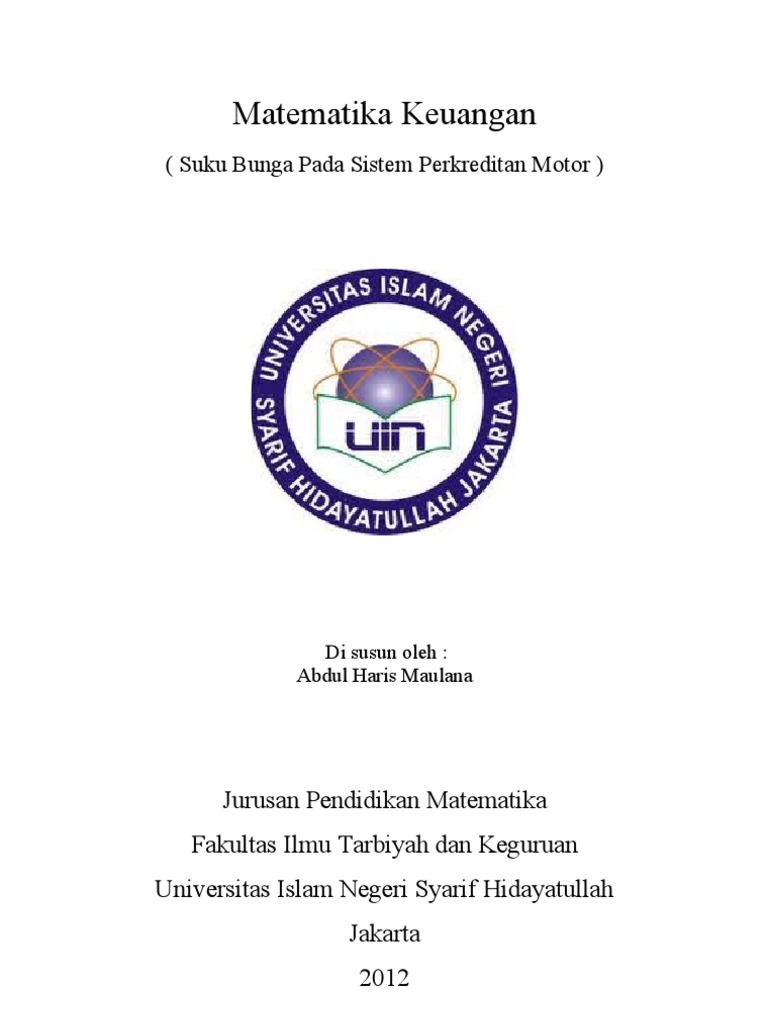 Matematika Keuangan

( Suku Bunga Pada Sistem Perkreditan Motor )

UNIVERSITAS ISLAM NEGERI
SYARIF HIDAYATULLAH JAKARTA
UIN

Di susun oleh :
Abdul Haris Maulana

Jurusan Pendidikan Matematika
Fakultas Ilmu Tarbiyah dan Keguruan
Universitas Islam Negeri Syarif Hidayatullah
Jakarta
2012